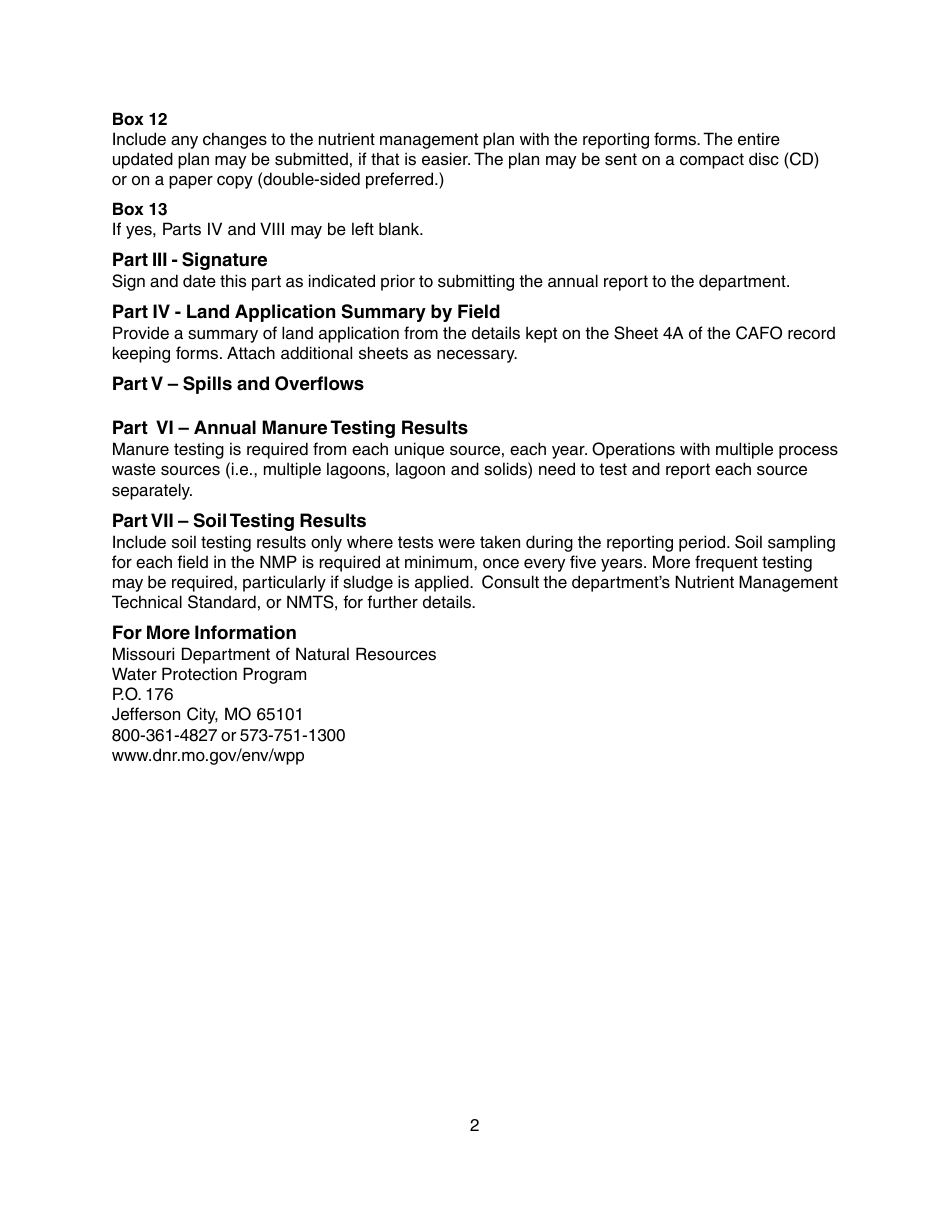 Box 12
Include any changes to the nutrient management plan with the reporting forms. The entire updated plan may be submitted, if that is easier. The plan may be sent on a compact disc (CD) or on a paper copy (double-sided preferred.)

Box 13
If yes, Parts IV and VIII may be left blank.

Part III - Signature
Sign and date this part as indicated prior to submitting the annual report to the department.

Part IV - Land Application Summary by Field
Provide a summary of land application from the details kept on the Sheet 4A of the CAFO record keeping forms. Attach additional sheets as necessary.

Part V – Spills and Overflows

Part VI – Annual Manure Testing Results
Manure testing is required from each unique source, each year. Operations with multiple process waste sources (i.e., multiple lagoons, lagoon and solids) need to test and report each source separately.

Part VII – Soil Testing Results
Include soil testing results only where tests were taken during the reporting period. Soil sampling for each field in the NMP is required at minimum, once every five years. More frequent testing may be required, particularly if sludge is applied. Consult the department's Nutrient Management Technical Standard, or NMTS, for further details.

For More Information
Missouri Department of Natural Resources
Water Protection Program
P.O. 176
Jefferson City, MO 65101
800-361-4827 or 573-751-1300
www.dnr.mo.gov/env/wpp

2